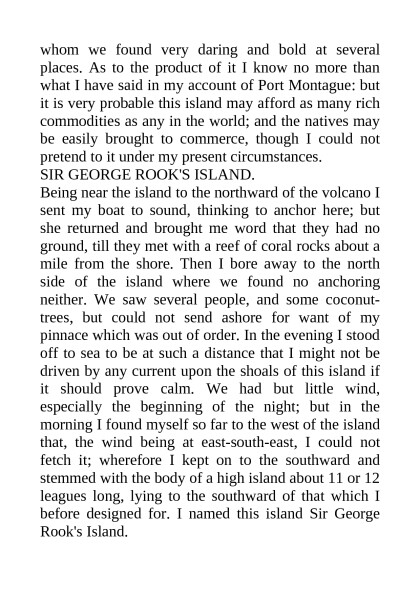 whom we found very daring and bold at several places. As to the product of it I know no more than what I have said in my account of Port Montague: but it is very probable this island may afford as many rich commodities as any in the world; and the natives may be easily brought to commerce, though I could not pretend to it under my present circumstances.

SIR GEORGE ROOK'S ISLAND.

Being near the island to the northward of the volcano I sent my boat to sound, thinking to anchor here; but she returned and brought me word that they had no ground, till they met with a reef of coral rocks about a mile from the shore. Then I bore away to the north side of the island where we found no anchoring neither. We saw several people, and some coconut-trees, but could not send ashore for want of my pinnace which was out of order. In the evening I stood off to sea to be at such a distance that I might not be driven by any current upon the shoals of this island if it should prove calm. We had but little wind, especially the beginning of the night; but in the morning I found myself so far to the west of the island that, the wind being at east-south-east, I could not fetch it; wherefore I kept on to the southward and stemmed with the body of a high island about 11 or 12 leagues long, lying to the southward of that which I before designed for. I named this island Sir George Rook's Island.